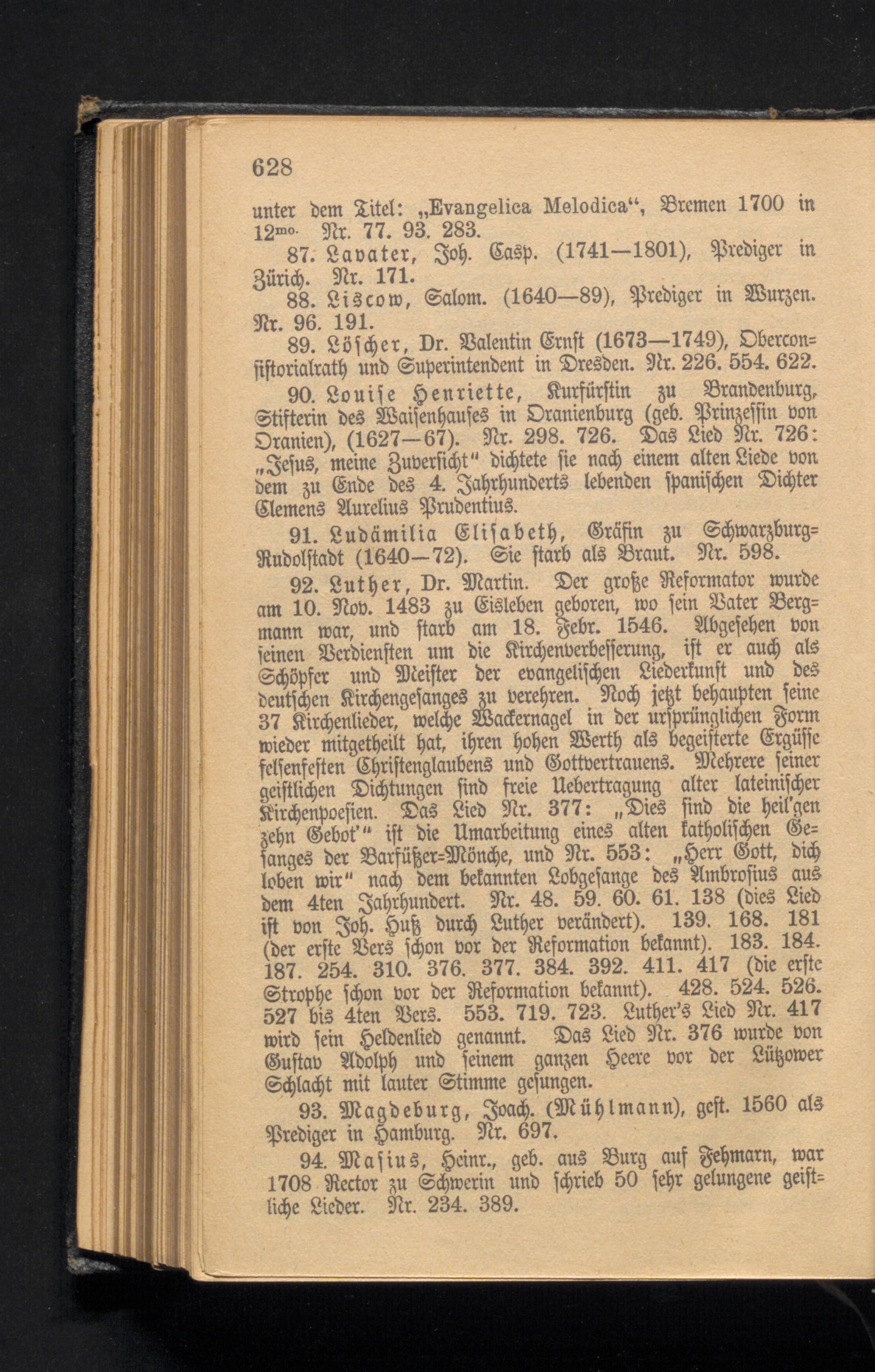 628

unter dem Titel: „Evangelica Melodica“, Bremen 1700 in $12^{mo.}$ Nr. 77. 93. 283.

87. Lavater, Joh. Casp. (1741—1801), Prediger in Zürich. Nr. 171.

88. Liscow, Salom. (1640—89), Prediger in Wurzen. Nr. 96. 191.

89. Löscher, Dr. Valentin Ernst (1673—1749), Oberconsistorialrath und Superintendent in Dresden. Nr. 226. 554. 622.

90. Louise Henriette, Kurfürstin zu Brandenburg, Stifterin des Waisenhauses in Oranienburg (geb. Prinzessin von Oranien), (1627—67). Nr. 298. 726. Das Lied Nr. 726: „Jesus, meine Zuversicht“ dichtete sie nach einem alten Liede von dem zu Ende des 4. Jahrhunderts lebenden spanischen Dichter Clemens Aurelius Prudentius.

91. Ludämilia Elisabeth, Gräfin zu Schwarzburg-Rudolstadt (1640—72). Sie starb als Braut. Nr. 598.

92. Luther, Dr. Martin. Der große Reformator wurde am 10. Nov. 1483 zu Eisleben geboren, wo sein Vater Bergmann war, und starb am 18. Febr. 1546. Abgesehen von seinen Verdiensten um die Kirchenverbesserung, ist er auch als Schöpfer und Meister der evangelischen Liederkunst und des deutschen Kirchengesanges zu verehren. Noch jetzt behaupten seine 37 Kirchenlieder, welche Wackernagel in der ursprünglichen Form wieder mitgetheilt hat, ihren hohen Werth als begeisterte Ergüsse felsenfesten Christenglaubens und Gottvertrauens. Mehrere seiner geistlichen Dichtungen sind freie Uebertragung alter lateinischer Kirchenpoesien. Das Lied Nr. 377: „Dies sind die heil'gen zehn Gebot'“ ist die Umarbeitung eines alten katholischen Gesanges der Barfüßer-Mönche, und Nr. 553: „Herr Gott, dich loben wir“ nach dem bekannten Lobgesange des Ambrosius aus dem 4ten Jahrhundert. Nr. 48. 59. 60. 61. 138 (dies Lied ist von Joh. Huß durch Luther verändert). 139. 168. 181 (der erste Vers schon vor der Reformation bekannt). 183. 184. 187. 254. 310. 376. 377. 384. 392. 411. 417 (die erste Strophe schon vor der Reformation bekannt). 428. 524. 526. 527 bis 4ten Vers. 553. 719. 723. Luther's Lied Nr. 417 wird sein Heldenlied genannt. Das Lied Nr. 376 wurde von Gustav Adolph und seinem ganzen Heere vor der Lützower Schlacht mit lauter Stimme gesungen.

93. Magdeburg, Joach. (Mühlmann), gest. 1560 als Prediger in Hamburg. Nr. 697.

94. Masius, Heinr., geb. aus Burg auf Fehmarn, war 1708 Rector zu Schwerin und schrieb 50 sehr gelungene geistliche Lieder. Nr. 234. 389.